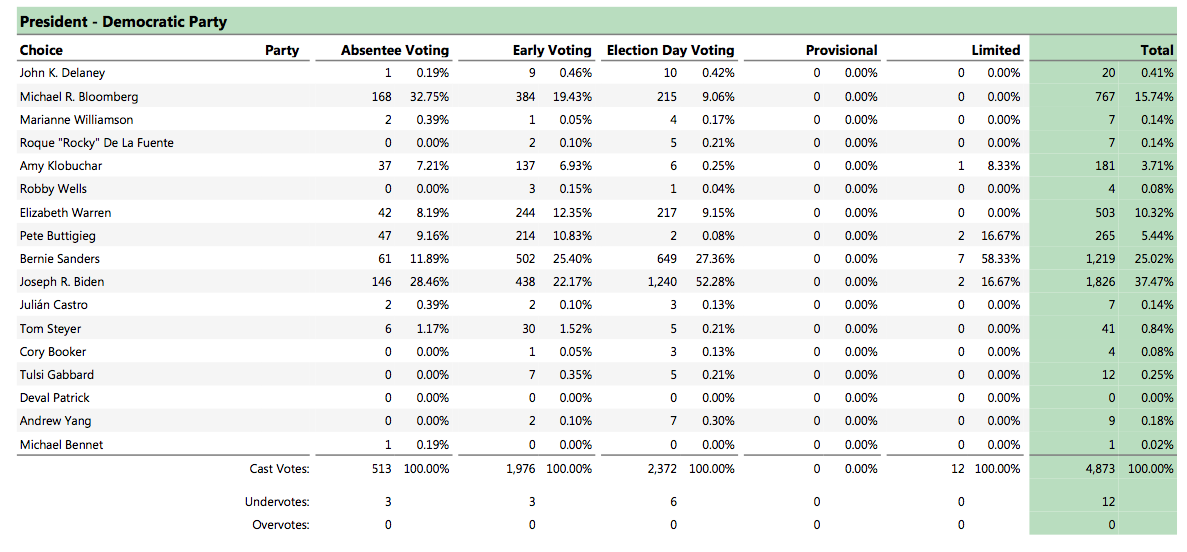 President - Democratic Party

| Choice | Party | Absentee Voting | | Early Voting | | Election Day Voting | | Provisional | | Limited | | Total | |
|---|---|---|---|---|---|---|---|---|---|---|---|---|---|
| John K. Delaney | | 1 | 0.19% | 9 | 0.46% | 10 | 0.42% | 0 | 0.00% | 0 | 0.00% | 20 | 0.41% |
| Michael R. Bloomberg | | 168 | 32.75% | 384 | 19.43% | 215 | 9.06% | 0 | 0.00% | 0 | 0.00% | 767 | 15.74% |
| Marianne Williamson | | 2 | 0.39% | 1 | 0.05% | 4 | 0.17% | 0 | 0.00% | 0 | 0.00% | 7 | 0.14% |
| Roque "Rocky" De La Fuente | | 0 | 0.00% | 2 | 0.10% | 5 | 0.21% | 0 | 0.00% | 0 | 0.00% | 7 | 0.14% |
| Amy Klobuchar | | 37 | 7.21% | 137 | 6.93% | 6 | 0.25% | 0 | 0.00% | 1 | 8.33% | 181 | 3.71% |
| Robby Wells | | 0 | 0.00% | 3 | 0.15% | 1 | 0.04% | 0 | 0.00% | 0 | 0.00% | 4 | 0.08% |
| Elizabeth Warren | | 42 | 8.19% | 244 | 12.35% | 217 | 9.15% | 0 | 0.00% | 0 | 0.00% | 503 | 10.32% |
| Pete Buttigieg | | 47 | 9.16% | 214 | 10.83% | 2 | 0.08% | 0 | 0.00% | 2 | 16.67% | 265 | 5.44% |
| Bernie Sanders | | 61 | 11.89% | 502 | 25.40% | 649 | 27.36% | 0 | 0.00% | 7 | 58.33% | 1,219 | 25.02% |
| Joseph R. Biden | | 146 | 28.46% | 438 | 22.17% | 1,240 | 52.28% | 0 | 0.00% | 2 | 16.67% | 1,826 | 37.47% |
| Julián Castro | | 2 | 0.39% | 2 | 0.10% | 3 | 0.13% | 0 | 0.00% | 0 | 0.00% | 7 | 0.14% |
| Tom Steyer | | 6 | 1.17% | 30 | 1.52% | 5 | 0.21% | 0 | 0.00% | 0 | 0.00% | 41 | 0.84% |
| Cory Booker | | 0 | 0.00% | 1 | 0.05% | 3 | 0.13% | 0 | 0.00% | 0 | 0.00% | 4 | 0.08% |
| Tulsi Gabbard | | 0 | 0.00% | 7 | 0.35% | 5 | 0.21% | 0 | 0.00% | 0 | 0.00% | 12 | 0.25% |
| Deval Patrick | | 0 | 0.00% | 0 | 0.00% | 0 | 0.00% | 0 | 0.00% | 0 | 0.00% | 0 | 0.00% |
| Andrew Yang | | 0 | 0.00% | 2 | 0.10% | 7 | 0.30% | 0 | 0.00% | 0 | 0.00% | 9 | 0.18% |
| Michael Bennet | | 1 | 0.19% | 0 | 0.00% | 0 | 0.00% | 0 | 0.00% | 0 | 0.00% | 1 | 0.02% |
| | Cast Votes: | 513 | 100.00% | 1,976 | 100.00% | 2,372 | 100.00% | 0 | 0.00% | 12 | 100.00% | 4,873 | 100.00% |
| | Undervotes: | 3 | | 3 | | 6 | | 0 | | 0 | | 12 | |
| | Overvotes: | 0 | | 0 | | 0 | | 0 | | 0 | | 0 | |